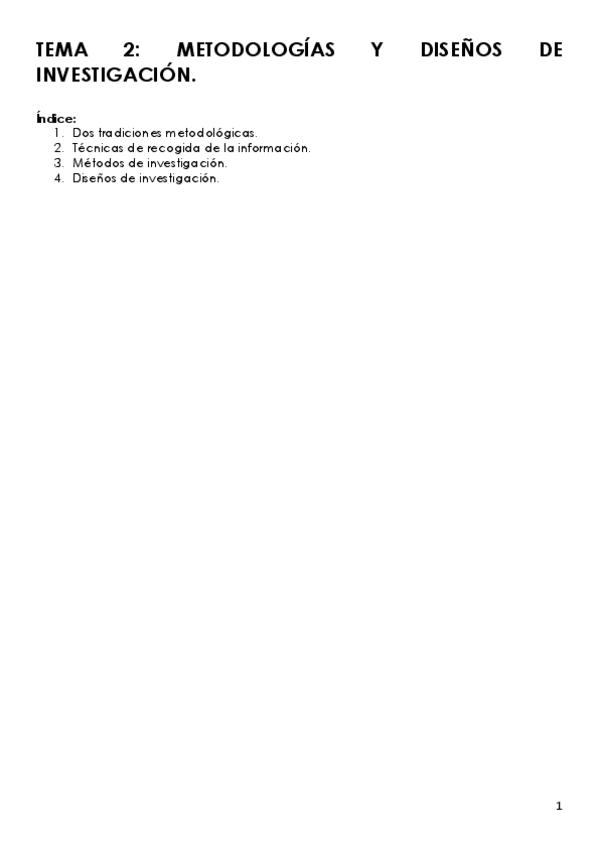 TEMA 2: METODOLOGÍAS Y DISEÑOS DE INVESTIGACIÓN.

Índice:
1. Dos tradiciones metodológicas.
2. Técnicas de recogida de la información.
3. Métodos de investigación.
4. Diseños de investigación.

1